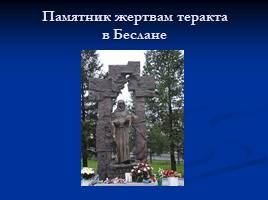 Памятник жертвам теракта в Беслане